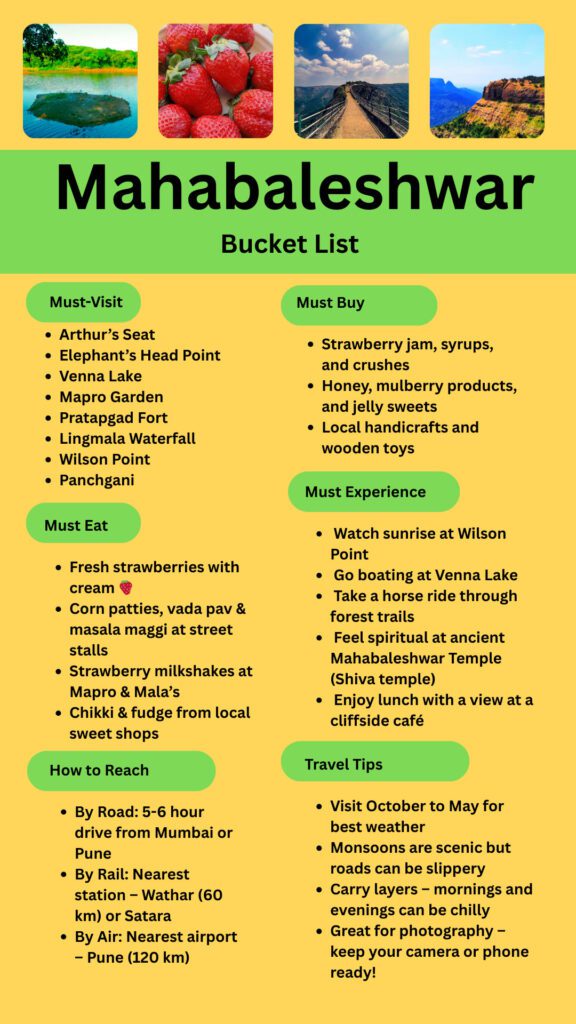 Mahabaleshwar

Bucket List

Must-Visit

- Arthur's Seat
- Elephant's Head Point
- Venna Lake
- Mapro Garden
- Pratapgad Fort
- Lingmala Waterfall
- Wilson Point
- Panchgani

Must Eat

- Fresh strawberries with cream 🍓
- Corn patties, vada pav & masala maggi at street stalls
- Strawberry milkshakes at Mapro & Mala's
- Chikki & fudge from local sweet shops

How to Reach

- By Road: 5-6 hour drive from Mumbai or Pune
- By Rail: Nearest station – Wathar (60 km) or Satara
- By Air: Nearest airport – Pune (120 km)

Must Buy

- Strawberry jam, syrups, and crushes
- Honey, mulberry products, and jelly sweets
- Local handicrafts and wooden toys

Must Experience

- Watch sunrise at Wilson Point
- Go boating at Venna Lake
- Take a horse ride through forest trails
- Feel spiritual at ancient Mahabaleshwar Temple (Shiva temple)
- Enjoy lunch with a view at a cliffside café

Travel Tips

- Visit October to May for best weather
- Monsoons are scenic but roads can be slippery
- Carry layers – mornings and evenings can be chilly
- Great for photography – keep your camera or phone ready!